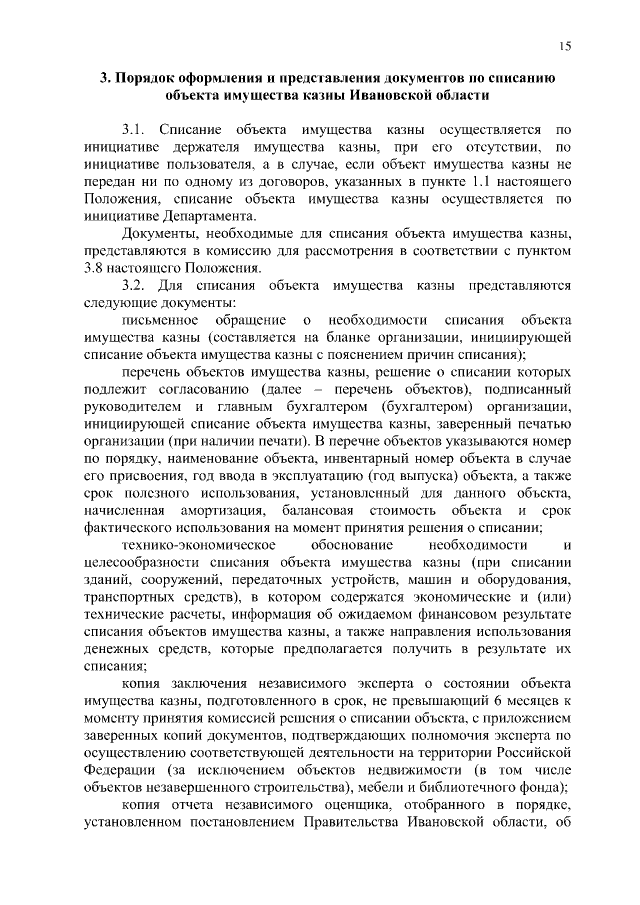 15

3. Порядок оформления и представления документов по списанию объекта имущества казны Ивановской области

3.1. Списание объекта имущества казны осуществляется по инициативе держателя имущества казны, при его отсутствии, по инициативе пользователя, а в случае, если объект имущества казны не передан ни по одному из договоров, указанных в пункте 1.1 настоящего Положения, списание объекта имущества казны осуществляется по инициативе Департамента.

Документы, необходимые для списания объекта имущества казны, представляются в комиссию для рассмотрения в соответствии с пунктом 3.8 настоящего Положения.

3.2. Для списания объекта имущества казны представляются следующие документы:

письменное обращение о необходимости списания объекта имущества казны (составляется на бланке организации, инициирующей списание объекта имущества казны с пояснением причин списания);

перечень объектов имущества казны, решение о списании которых подлежит согласованию (далее – перечень объектов), подписанный руководителем и главным бухгалтером (бухгалтером) организации, инициирующей списание объекта имущества казны, заверенный печатью организации (при наличии печати). В перечне объектов указываются номер по порядку, наименование объекта, инвентарный номер объекта в случае его присвоения, год ввода в эксплуатацию (год выпуска) объекта, а также срок полезного использования, установленный для данного объекта, начисленная амортизация, балансовая стоимость объекта и срок фактического использования на момент принятия решения о списании;

технико-экономическое обоснование необходимости и целесообразности списания объекта имущества казны (при списании зданий, сооружений, передаточных устройств, машин и оборудования, транспортных средств), в котором содержатся экономические и (или) технические расчеты, информация об ожидаемом финансовом результате списания объектов имущества казны, а также направления использования денежных средств, которые предполагается получить в результате их списания;

копия заключения независимого эксперта о состоянии объекта имущества казны, подготовленного в срок, не превышающий 6 месяцев к моменту принятия комиссией решения о списании объекта, с приложением заверенных копий документов, подтверждающих полномочия эксперта по осуществлению соответствующей деятельности на территории Российской Федерации (за исключением объектов недвижимости (в том числе объектов незавершенного строительства), мебели и библиотечного фонда);

копия отчета независимого оценщика, отобранного в порядке, установленном постановлением Правительства Ивановской области, об